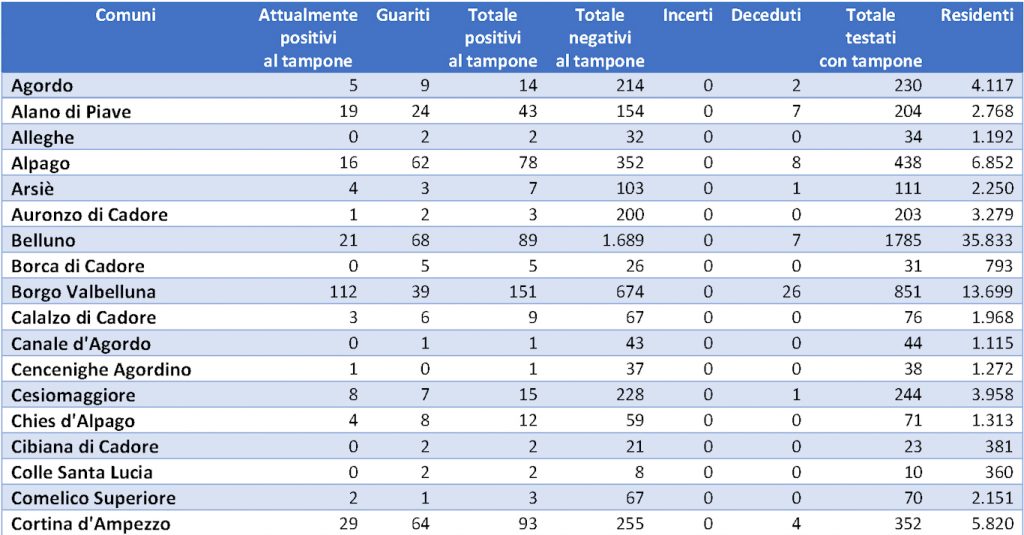 | Comuni | Attualmente positivi al tampone | Guariti | Totale positivi al tampone | Totale negativi al tampone | Incerti | Deceduti | Totale testati con tampone | Residenti |
|---|---|---|---|---|---|---|---|---|
| Agordo | 5 | 9 | 14 | 214 | 0 | 2 | 230 | 4.117 |
| Alano di Piave | 19 | 24 | 43 | 154 | 0 | 7 | 204 | 2.768 |
| Alleghe | 0 | 2 | 2 | 32 | 0 | 0 | 34 | 1.192 |
| Alpago | 16 | 62 | 78 | 352 | 0 | 8 | 438 | 6.852 |
| Arsiè | 4 | 3 | 7 | 103 | 0 | 1 | 111 | 2.250 |
| Auronzo di Cadore | 1 | 2 | 3 | 200 | 0 | 0 | 203 | 3.279 |
| Belluno | 21 | 68 | 89 | 1.689 | 0 | 7 | 1785 | 35.833 |
| Borca di Cadore | 0 | 5 | 5 | 26 | 0 | 0 | 31 | 793 |
| Borgo Valbelluna | 112 | 39 | 151 | 674 | 0 | 26 | 851 | 13.699 |
| Calalzo di Cadore | 3 | 6 | 9 | 67 | 0 | 0 | 76 | 1.968 |
| Canale d'Agordo | 0 | 1 | 1 | 43 | 0 | 0 | 44 | 1.115 |
| Cencenighe Agordino | 1 | 0 | 1 | 37 | 0 | 0 | 38 | 1.272 |
| Cesiomaggiore | 8 | 7 | 15 | 228 | 0 | 1 | 244 | 3.958 |
| Chies d'Alpago | 4 | 8 | 12 | 59 | 0 | 0 | 71 | 1.313 |
| Cibiana di Cadore | 0 | 2 | 2 | 21 | 0 | 0 | 23 | 381 |
| Colle Santa Lucia | 0 | 2 | 2 | 8 | 0 | 0 | 10 | 360 |
| Comelico Superiore | 2 | 1 | 3 | 67 | 0 | 0 | 70 | 2.151 |
| Cortina d'Ampezzo | 29 | 64 | 93 | 255 | 0 | 4 | 352 | 5.820 |